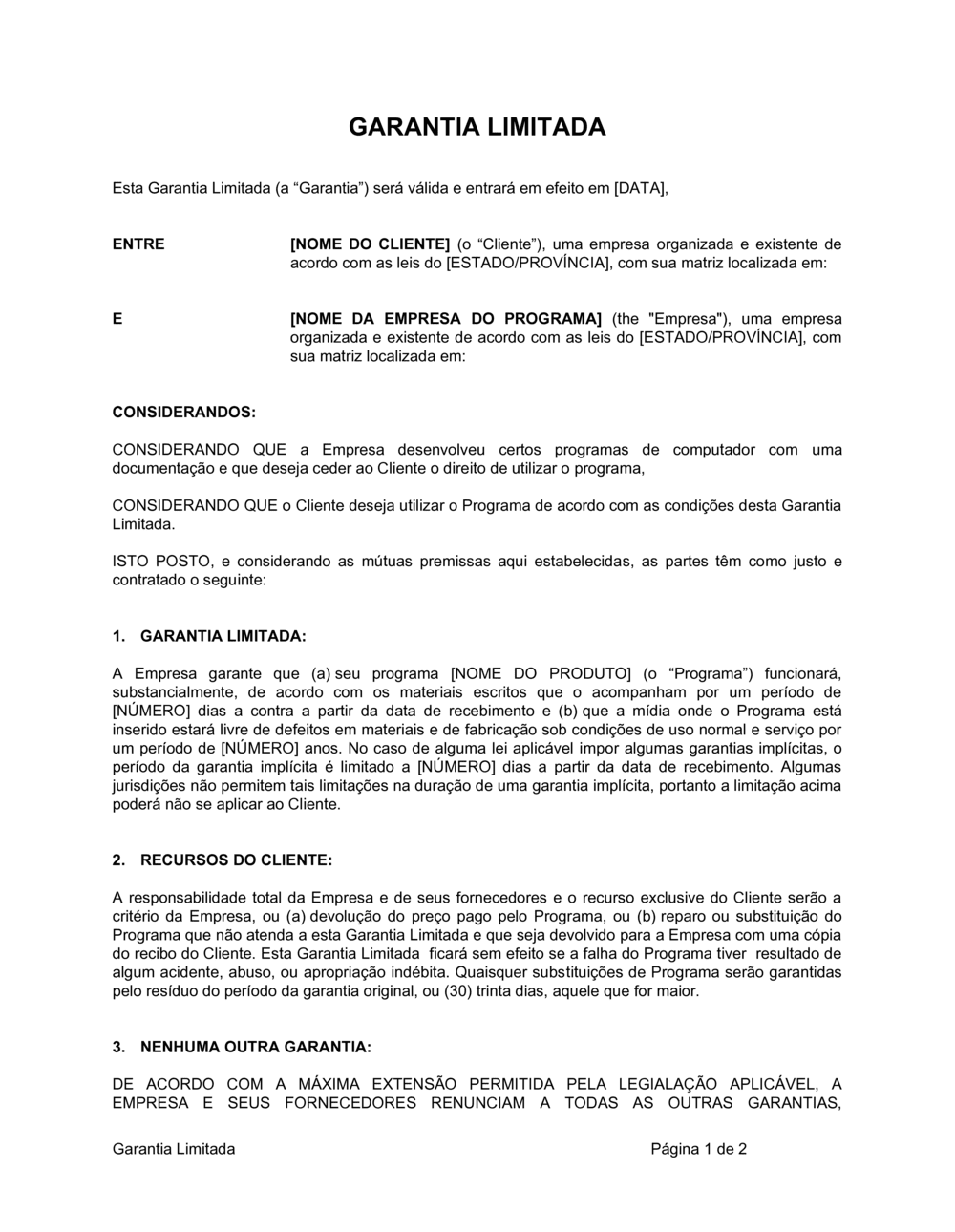 GARANTIA LIMITADA

Esta Garantia Limitada (a “Garantia”) será válida e entrará em efeito em [DATA],

ENTRE

[NOME DO CLIENTE] (o “Cliente”), uma empresa organizada e existente de acordo com as leis do [ESTADO/PROVÍNCIA], com sua matriz localizada em:

E

[NOME DA EMPRESA DO PROGRAMA] (the "Empresa"), uma empresa organizada e existente de acordo com as leis do [ESTADO/PROVÍNCIA], com sua matriz localizada em:

CONSIDERANDOS:

CONSIDERANDO QUE a Empresa desenvolveu certos programas de computador com uma documentação e que deseja ceder ao Cliente o direito de utilizar o programa,

CONSIDERANDO QUE o Cliente deseja utilizar o Programa de acordo com as condições desta Garantia Limitada.

ISTO POSTO, e considerando as mútuas premissas aqui estabelecidas, as partes têm como justo e contratado o seguinte:

1. GARANTIA LIMITADA:

A Empresa garante que (a) seu programa [NOME DO PRODUTO] (o “Programa”) funcionará, substancialmente, de acordo com os materiais escritos que o acompanham por um período de [NÚMERO] dias a contra a partir da data de recebimento e (b) que a mídia onde o Programa está inserido estará livre de defeitos em materiais e de fabricação sob condições de uso normal e serviço por um período de [NÚMERO] anos. No caso de alguma lei aplicável impor algumas garantias implícitas, o período da garantia implícita é limitado a [NÚMERO] dias a partir da data de recebimento. Algumas jurisdições não permitem tais limitações na duração de uma garantia implícita, portanto a limitação acima poderá não se aplicar ao Cliente.

2. RECURSOS DO CLIENTE:

A responsabilidade total da Empresa e de seus fornecedores e o recurso exclusive do Cliente serão a critério da Empresa, ou (a) devolução do preço pago pelo Programa, ou (b) reparo ou substituição do Programa que não atenda a esta Garantia Limitada e que seja devolvido para a Empresa com uma cópia do recibo do Cliente. Esta Garantia Limitada ficará sem efeito se a falha do Programa tiver resultado de algum acidente, abuso, ou apropriação indébita. Quaisquer substituições de Programa serão garantidas pelo resíduo do período da garantia original, ou (30) trinta dias, aquele que for maior.

3. NENHUMA OUTRA GARANTIA:

DE ACORDO COM A MÁXIMA EXTENSÃO PERMITIDA PELA LEGIALAÇÃO APLICÁVEL, A EMPRESA E SEUS FORNECEDORES RENUNCIAM A TODAS AS OUTRAS GARANTIAS,

Garantia Limitada Página 1 de 2